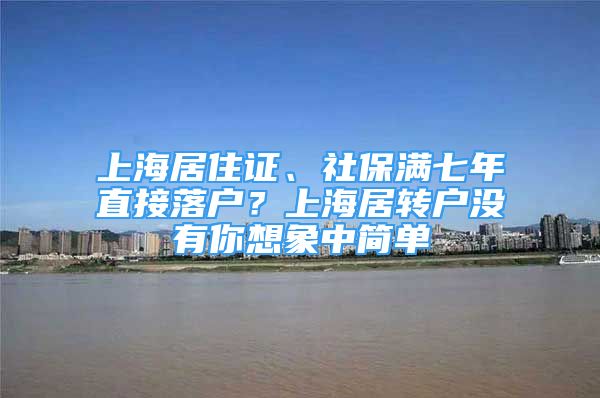 上海居住证、社保满七年直接落户？上海居转户没有你想象中简单